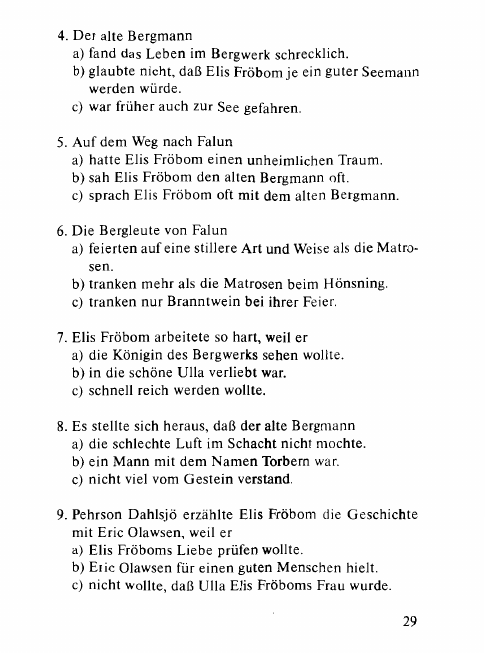 4. Der alte Bergmann
a) fand das Leben im Bergwerk schrecklich.
b) glaubte nicht, daß Elis Fröbom je ein guter Seemann werden würde.
c) war früher auch zur See gefahren.

5. Auf dem Weg nach Falun
a) hatte Elis Fröbom einen unheimlichen Traum.
b) sah Elis Fröbom den alten Bergmann oft.
c) sprach Elis Fröbom oft mit dem alten Bergmann.

6. Die Bergleute von Falun
a) feierten auf eine stillere Art und Weise als die Matrosen.
b) tranken mehr als die Matrosen beim Hönsning.
c) tranken nur Branntwein bei ihrer Feier.

7. Elis Fröbom arbeitete so hart, weil er
a) die Königin des Bergwerks sehen wollte.
b) in die schöne Ulla verliebt war.
c) schnell reich werden wollte.

8. Es stellte sich heraus, daß der alte Bergmann
a) die schlechte Luft im Schacht nicht mochte.
b) ein Mann mit dem Namen Torbern war.
c) nicht viel vom Gestein verstand.

9. Pehrson Dahlsjö erzählte Elis Fröbom die Geschichte mit Eric Olawsen, weil er
a) Elis Fröboms Liebe prüfen wollte.
b) Eric Olawsen für einen guten Menschen hielt.
c) nicht wollte, daß Ulla Elis Fröboms Frau wurde.

29